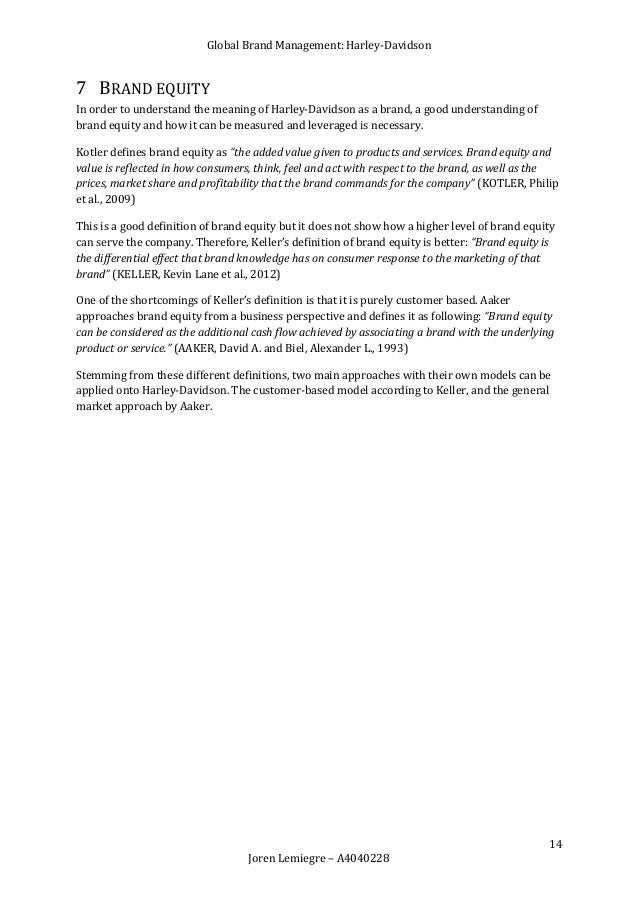 Global Brand Management: Harley-Davidson

7 BRAND EQUITY

In order to understand the meaning of Harley-Davidson as a brand, a good understanding of brand equity and how it can be measured and leveraged is necessary.

Kotler defines brand equity as "the added value given to products and services. Brand equity and value is reflected in how consumers, think, feel and act with respect to the brand, as well as the prices, market share and profitability that the brand commands for the company" (KOTLER, Philip et al., 2009)

This is a good definition of brand equity but it does not show how a higher level of brand equity can serve the company. Therefore, Keller's definition of brand equity is better: "Brand equity is the differential effect that brand knowledge has on consumer response to the marketing of that brand" (KELLER, Kevin Lane et al., 2012)

One of the shortcomings of Keller's definition is that it is purely customer based. Aaker approaches brand equity from a business perspective and defines it as following: "Brand equity can be considered as the additional cash flow achieved by associating a brand with the underlying product or service." (AAKER, David A. and Biel, Alexander L., 1993)

Stemming from these different definitions, two main approaches with their own models can be applied onto Harley-Davidson. The customer-based model according to Keller, and the general market approach by Aaker.

14

Joren Lemiegre – A4040228